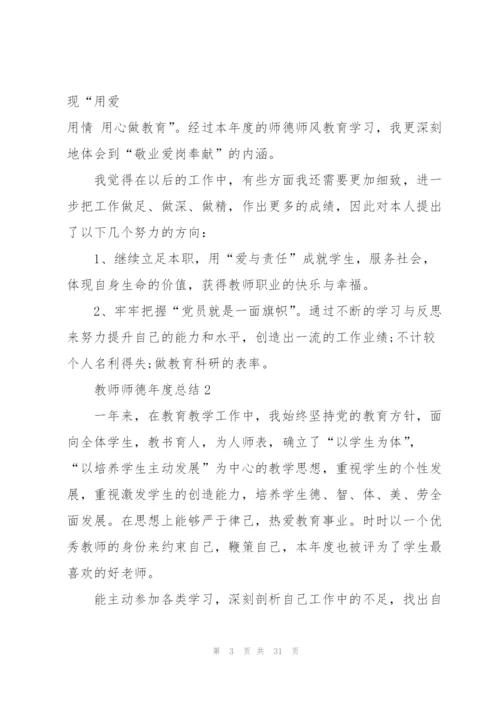 现“用爱

用情 用心做教育”。经过本年度的师德师风教育学习，我更深刻地体会到“敬业爱岗奉献”的内涵。

我觉得在以后的工作中，有些方面我还需要更加细致，进一步把工作做足、做深、做精，作出更多的成绩，因此对本人提出了以下几个努力的方向：

1、继续立足本职，用“爱与责任”成就学生，服务社会，体现自身生命的价值，获得教师职业的快乐与幸福。

2、牢牢把握“党员就是一面旗帜”。通过不断的学习与反思来努力提升自己的能力和水平，创造出一流的工作业绩；不计较个人名利得失；做教育科研的表率。

教师师德年度总结 2

一年来，在教育教学工作中，我始终坚持党的教育方针，面向全体学生，教书育人，为人师表，确立了“以学生为体”，“以培养学生主动发展”为中心的教学思想，重视学生的个性发展，重视激发学生的创造能力，培养学生德、智、体、美、劳全面发展。在思想上能够严于律己，热爱教育事业。时时以一个优秀教师的身份来约束自己，鞭策自己，本年度也被评为了学生最喜欢的好老师。

能主动参加各类学习，深刻剖析自己工作中的不足，找出自

第 3 页 共 31 页